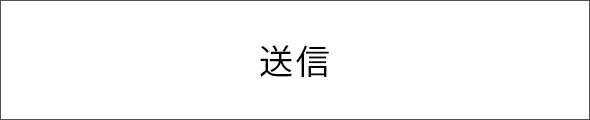 送信